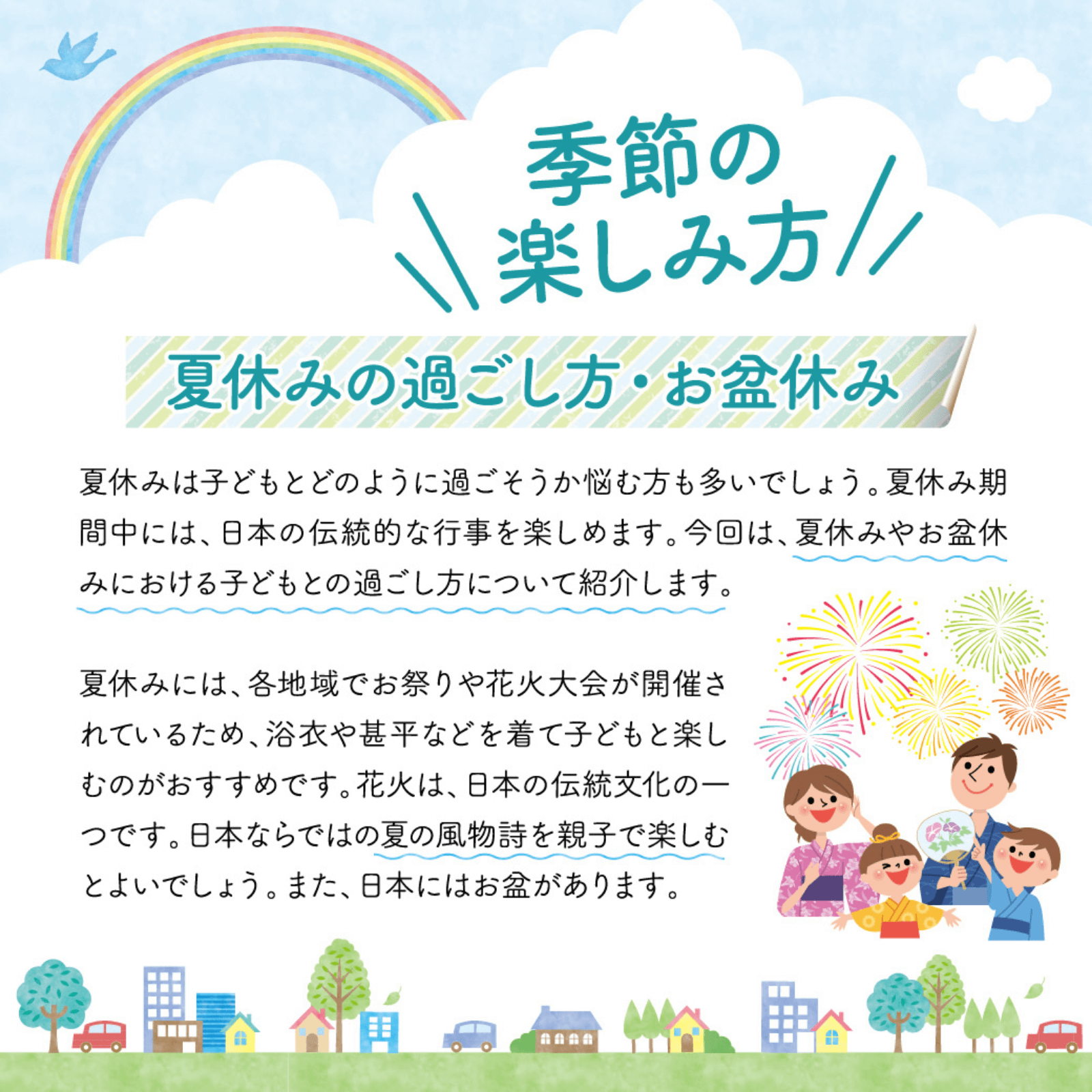 季節の楽しみ方

夏休みの過ごし方・お盆休み

夏休みは子どもとどのように過ごそうか悩む方も多いでしょう。夏休み期間中には、日本の伝統的な行事を楽しめます。今回は、夏休みやお盆休みにおける子どもとの過ごし方について紹介します。

夏休みには、各地域でお祭りや花火大会が開催されているため、浴衣や甚平などを着て子どもと楽しむのがおすすめです。花火は、日本の伝統文化の一つです。日本ならではの夏の風物詩を親子で楽しむとよいでしょう。また、日本にはお盆があります。